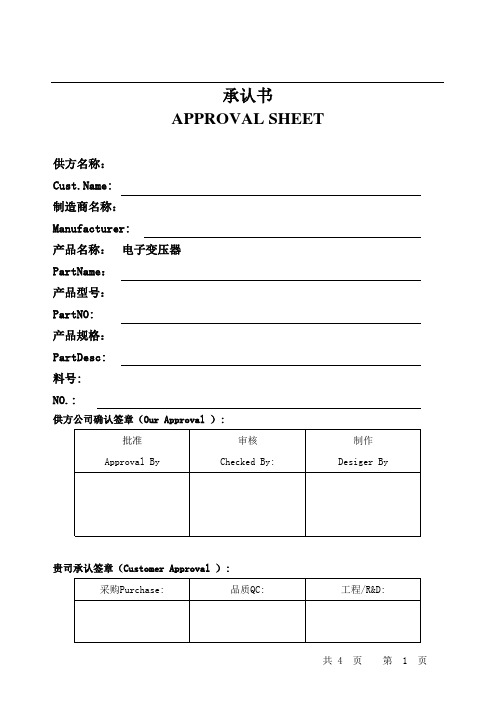 承认书
APPROVAL SHEET

供方名称：
Cust.Name:
制造商名称：
Manufacturer:
产品名称：　电子变压器
PartName:
产品型号：
PartNO:
产品规格：
PartDesc:
料号：
NO.:

供方公司确认签章（Our Approval ）：

| 批准 Approval By | 审核 Checked By: | 制作 Desiger By |
|---|---|---|
| | | |

贵司承认签章（Customer Approval ）：

| 采购Purchase: | 品质QC: | 工程/R&D: |
|---|---|---|
| | | |

共 4 页　第 1 页